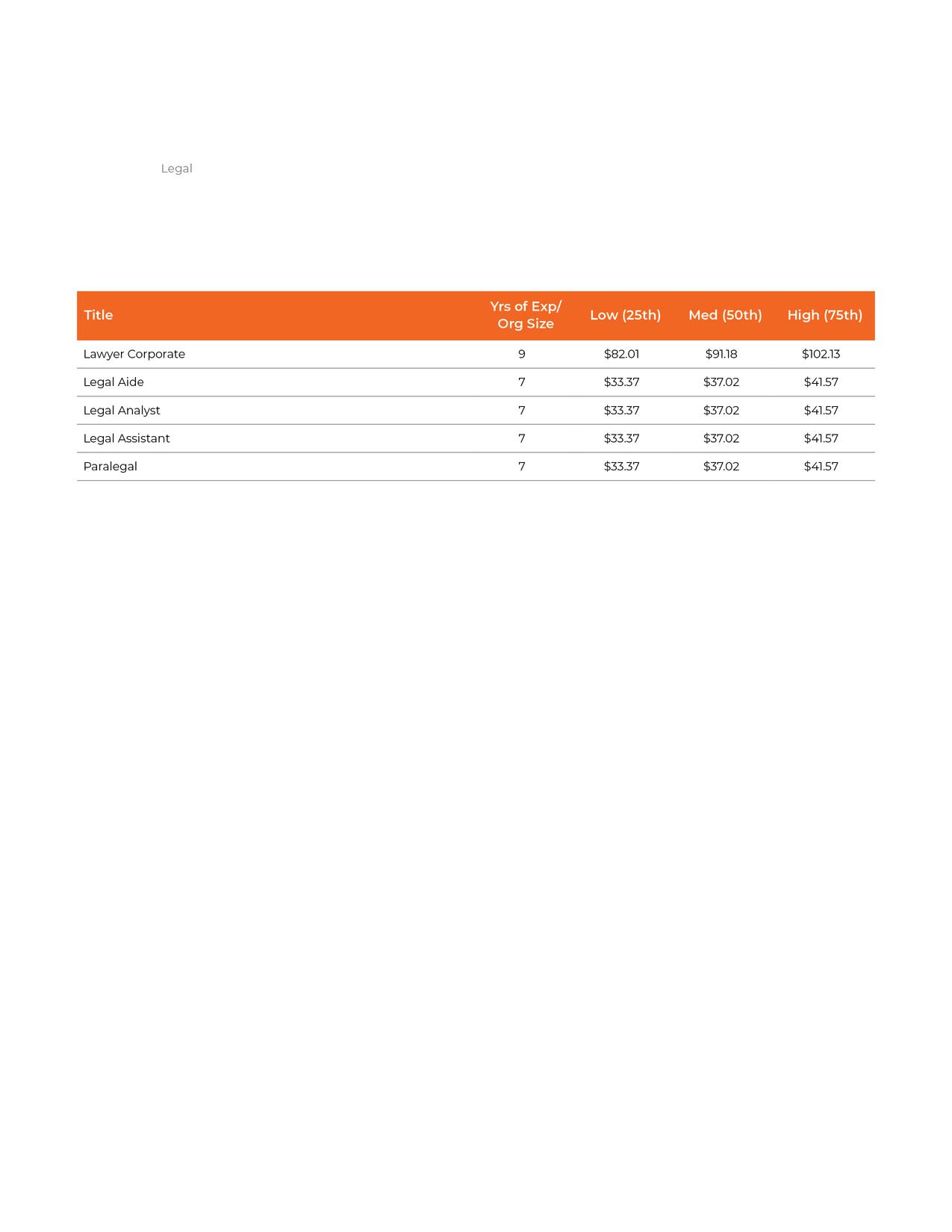 Legal

| Title | Yrs of Exp/ Org Size | Low (25th) | Med (50th) | High (75th) |
|---|---|---|---|---|
| Lawyer Corporate | 9 | \$82.01 | \$91.18 | \$102.13 |
| Legal Aide | 7 | \$33.37 | \$37.02 | \$41.57 |
| Legal Analyst | 7 | \$33.37 | \$37.02 | \$41.57 |
| Legal Assistant | 7 | \$33.37 | \$37.02 | \$41.57 |
| Paralegal | 7 | \$33.37 | \$37.02 | \$41.57 |